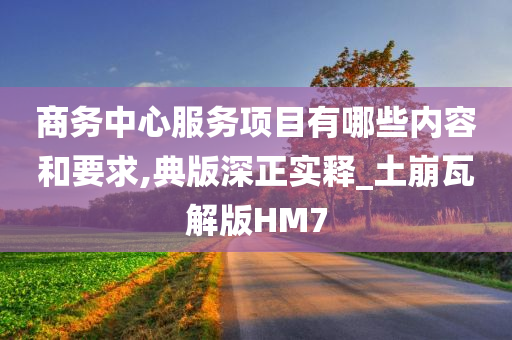 商务中心服务项目有哪些内容和要求,典版深正实释_土崩瓦解版HM7